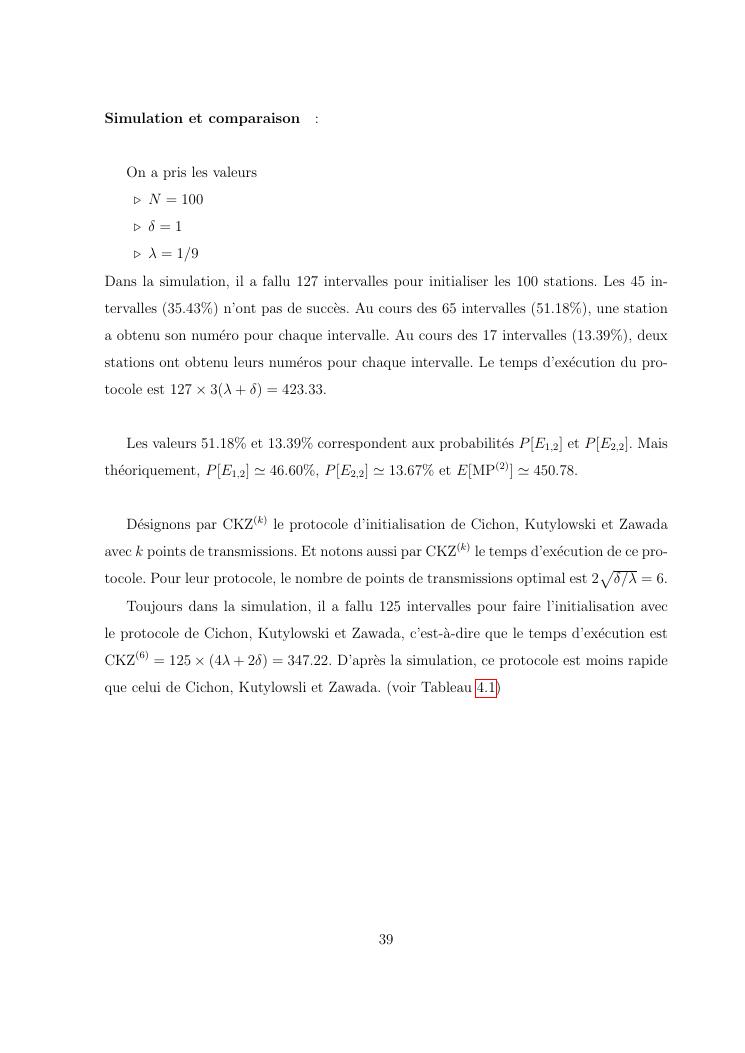 **Simulation et comparaison** :

On a pris les valeurs

▷ $N = 100$

▷ $\delta = 1$

▷ $\lambda = 1/9$

Dans la simulation, il a fallu 127 intervalles pour initialiser les 100 stations. Les 45 intervalles (35.43%) n'ont pas de succès. Au cours des 65 intervalles (51.18%), une station a obtenu son numéro pour chaque intervalle. Au cours des 17 intervalles (13.39%), deux stations ont obtenu leurs numéros pour chaque intervalle. Le temps d'exécution du protocole est $127 \times 3(\lambda + \delta) = 423.33$.

Les valeurs 51.18% et 13.39% correspondent aux probabilités $P[E_{1,2}]$ et $P[E_{2,2}]$. Mais théoriquement, $P[E_{1,2}] \simeq 46.60\%$, $P[E_{2,2}] \simeq 13.67\%$ et $E[\mathrm{MP}^{(2)}] \simeq 450.78$.

Désignons par $\mathrm{CKZ}^{(k)}$ le protocole d'initialisation de Cichon, Kutylowski et Zawada avec $k$ points de transmissions. Et notons aussi par $\mathrm{CKZ}^{(k)}$ le temps d'exécution de ce protocole. Pour leur protocole, le nombre de points de transmissions optimal est $2\sqrt{\delta/\lambda} = 6$.

Toujours dans la simulation, il a fallu 125 intervalles pour faire l'initialisation avec le protocole de Cichon, Kutylowski et Zawada, c'est-à-dire que le temps d'exécution est $\mathrm{CKZ}^{(6)} = 125 \times (4\lambda + 2\delta) = 347.22$. D'après la simulation, ce protocole est moins rapide que celui de Cichon, Kutylowsli et Zawada. (voir Tableau 4.1)

39